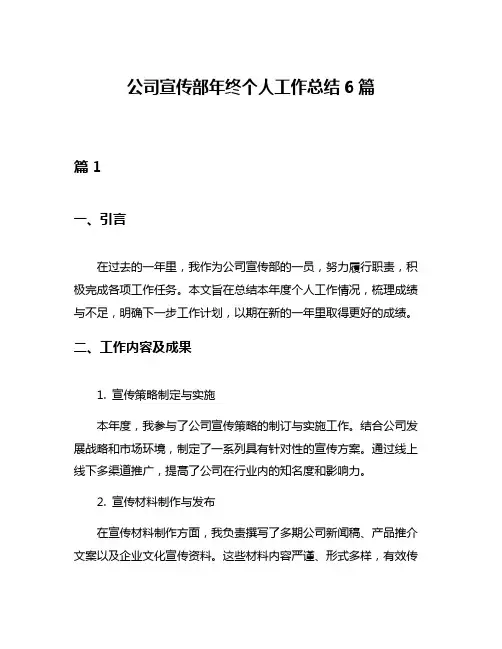 公司宣传部年终个人工作总结 6 篇

篇 1

一、引言

在过去的一年里，我作为公司宣传部的一员，努力履行职责，积极完成各项工作任务。本文旨在总结本年度个人工作情况，梳理成绩与不足，明确下一步工作计划，以期在新的一年里取得更好的成绩。

二、工作内容及成果

1. 宣传策略制定与实施

本年度，我参与了公司宣传策略的制订与实施工作。结合公司发展战略和市场环境，制定了一系列具有针对性的宣传方案。通过线上线下多渠道推广，提高了公司在行业内的知名度和影响力。

2. 宣传材料制作与发布

在宣传材料制作方面，我负责撰写了多期公司新闻稿、产品推介文案以及企业文化宣传资料。这些材料内容严谨、形式多样，有效传